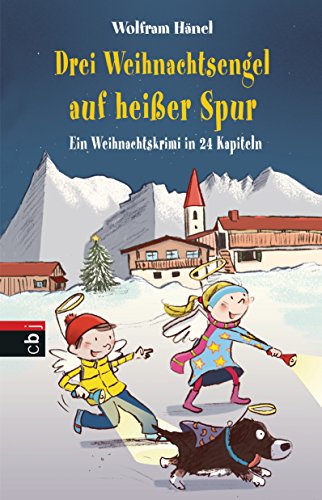 Wolfram Hänel

Drei Weihnachtsengel auf heißer Spur

Ein Weihnachtskrimi in 24 Kapiteln

cbj